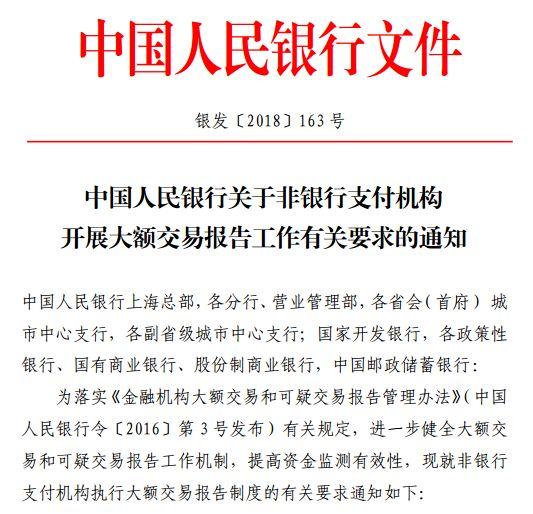 中国人民银行文件

银发〔2018〕163号

中国人民银行关于非银行支付机构开展大额交易报告工作有关要求的通知

中国人民银行上海总部，各分行、营业管理部，各省会（首府）城市中心支行，各副省级城市中心支行；国家开发银行，各政策性银行、国有商业银行、股份制商业银行，中国邮政储蓄银行：

为落实《金融机构大额交易和可疑交易报告管理办法》（中国人民银行令〔2016〕第3号发布）有关规定，进一步健全大额交易和可疑交易报告工作机制，提高资金监测有效性，现就非银行支付机构执行大额交易报告制度的有关要求通知如下：